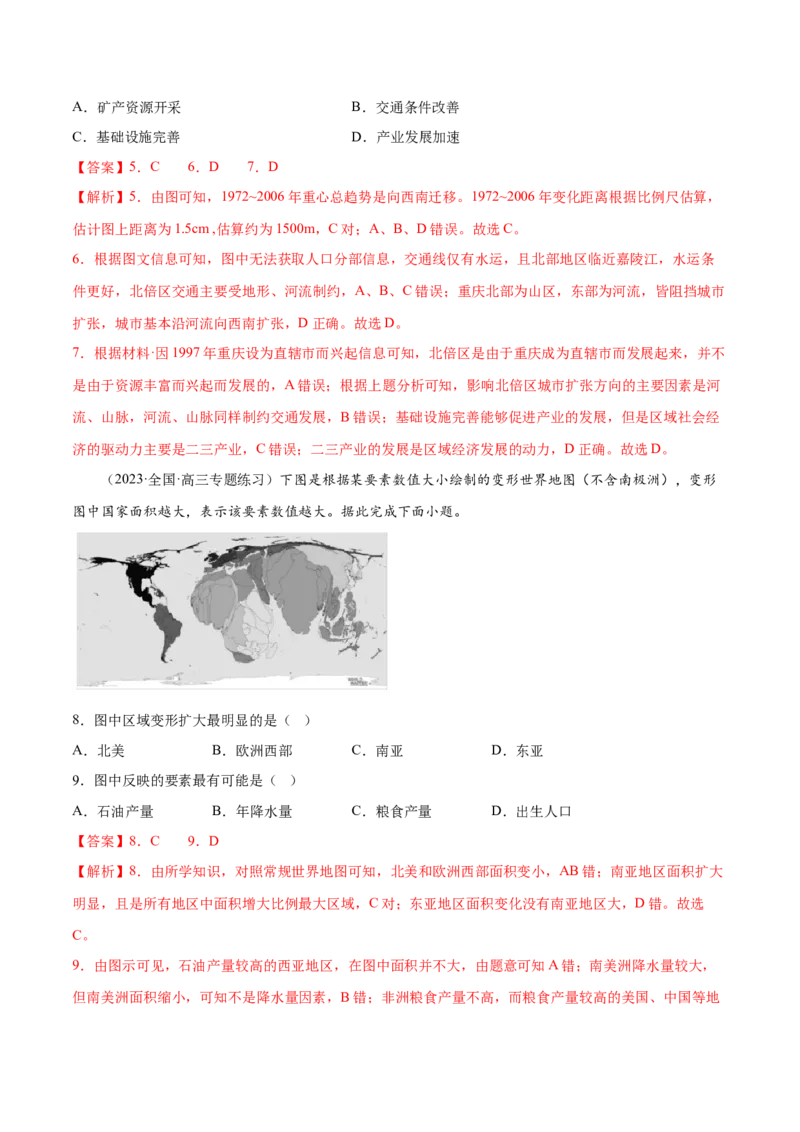 A．矿产资源开采 B．交通条件改善

C．基础设施完善 D．产业发展加速

【答案】5．C 6．D 7．D

【解析】5．由图可知，1972~2006年重心总趋势是向西南迁移。1972~2006年变化距离根据比例尺估算，估计图上距离为1.5cm，估算约为1500m，C对；A、B、D错误。故选C。

6．根据图文信息可知，图中无法获取人口分部信息，交通线仅有水运，且北部地区临近嘉陵江，水运条件更好，北倍区交通主要受地形、河流制约，A、B、C错误；重庆北部为山区，东部为河流，皆阻挡城市扩张，城市基本沿河流向西南扩张，D正确。故选D。

7．根据材料·因1997年重庆设为直辖市而兴起信息可知，北倍区是由于重庆成为直辖市而发展起来，并不是由于资源丰富而兴起而发展的，A错误；根据上题分析可知，影响北倍区城市扩张方向的主要因素是河流、山脉，河流、山脉同样制约交通发展，B错误；基础设施完善能够促进产业的发展，但是区域社会经济的驱动力主要是二三产业，C错误；二三产业的发展是区域经济发展的动力，D正确。故选D。

（2023·全国·高三专题练习）下图是根据某要素数值大小绘制的变形世界地图（不含南极洲），变形图中国家面积越大，表示该要素数值越大。据此完成下面小题。

8．图中区域变形扩大最明显的是（ ）

A．北美 B．欧洲西部 C．南亚 D．东亚

9．图中反映的要素最有可能是（ ）

A．石油产量 B．年降水量 C．粮食产量 D．出生人口

【答案】8．C 9．D

【解析】8．由所学知识，对照常规世界地图可知，北美和欧洲西部面积变小，AB错；南亚地区面积扩大明显，且是所有地区中面积增大比例最大区域，C对；东亚地区面积变化没有南亚地区大，D错。故选C。

9．由图示可见，石油产量较高的西亚地区，在图中面积并不大，由题意可知A错；南美洲降水量较大，但南美洲面积缩小，可知不是降水量因素，B错；非洲粮食产量不高，而粮食产量较高的美国、中国等地